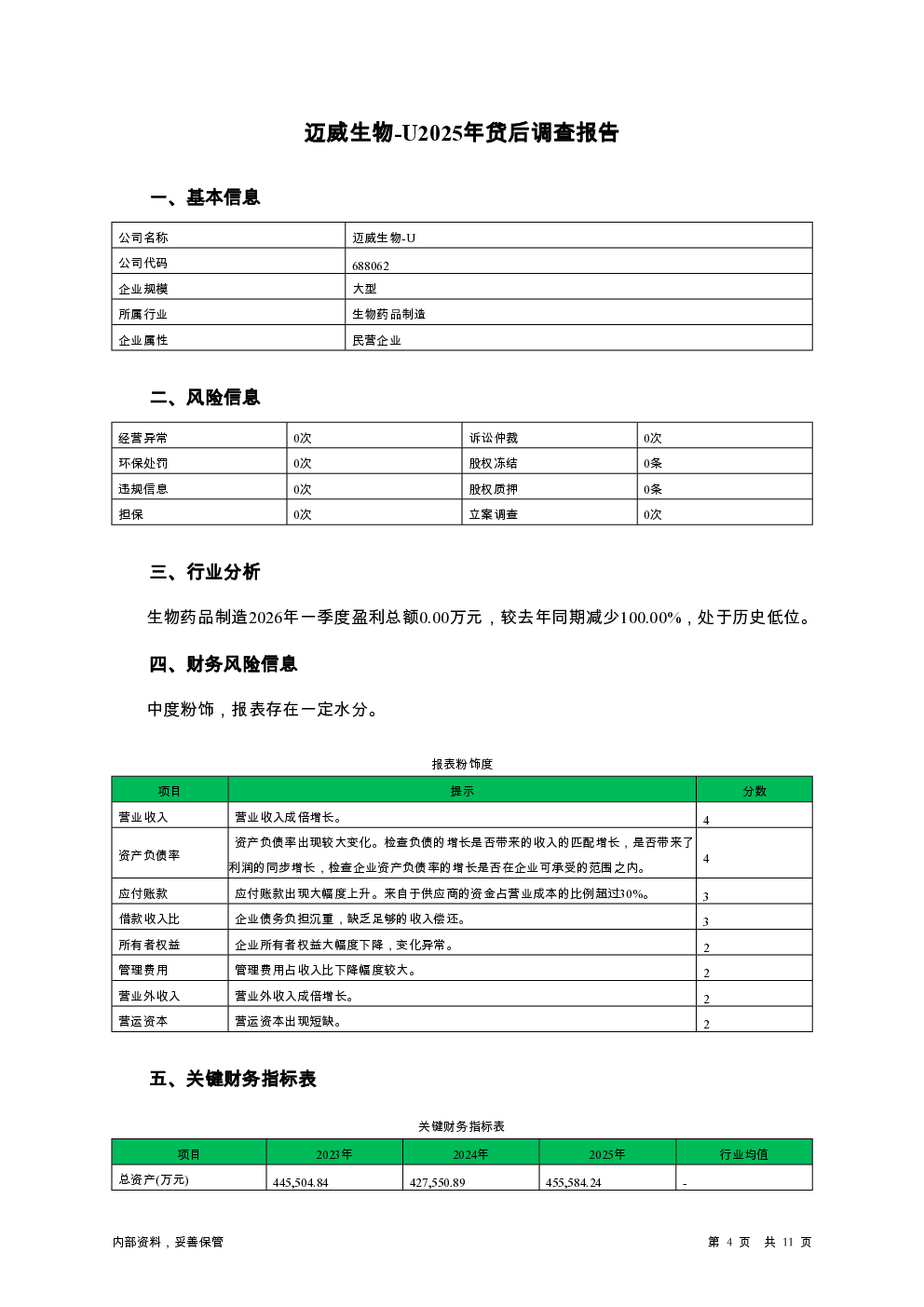 迈威生物-U2025年贷后调查报告

一、基本信息

| 公司名称 | 迈威生物-U |
|---|---|
| 公司代码 | 688062 |
| 企业规模 | 大型 |
| 所属行业 | 生物药品制造 |
| 企业属性 | 民营企业 |

二、风险信息

| 经营异常 | 0次 | 诉讼仲裁 | 0次 |
|---|---|---|---|
| 环保处罚 | 0次 | 股权冻结 | 0条 |
| 违规信息 | 0次 | 股权质押 | 0条 |
| 担保 | 0次 | 立案调查 | 0次 |

三、行业分析

生物药品制造2026年一季度盈利总额0.00万元，较去年同期减少100.00%，处于历史低位。

四、财务风险信息

中度粉饰，报表存在一定水分。

报表粉饰度

| 项目 | 提示 | 分数 |
|---|---|---|
| 营业收入 | 营业收入成倍增长。 | 4 |
| 资产负债率 | 资产负债率出现较大变化。检查负债的增长是否带来的收入的匹配增长，是否带来了利润的同步增长，检查企业资产负债率的增长是否在企业可承受的范围之内。 | 4 |
| 应付账款 | 应付账款出现大幅度上升。来自于供应商的资金占营业成本的比例超过30%。 | 3 |
| 借款收入比 | 企业债务负担沉重，缺乏足够的收入偿还。 | 3 |
| 所有者权益 | 企业所有者权益大幅度下降，变化异常。 | 2 |
| 管理费用 | 管理费用占收入比下降幅度较大。 | 2 |
| 营业外收入 | 营业外收入成倍增长。 | 2 |
| 营运资本 | 营运资本出现短缺。 | 2 |

五、关键财务指标表

关键财务指标表

| 项目 | 2023年 | 2024年 | 2025年 | 行业均值 |
|---|---|---|---|---|
| 总资产(万元) | 445,504.84 | 427,550.89 | 455,584.24 | - |

内部资料，妥善保管

第 4 页 共 11 页